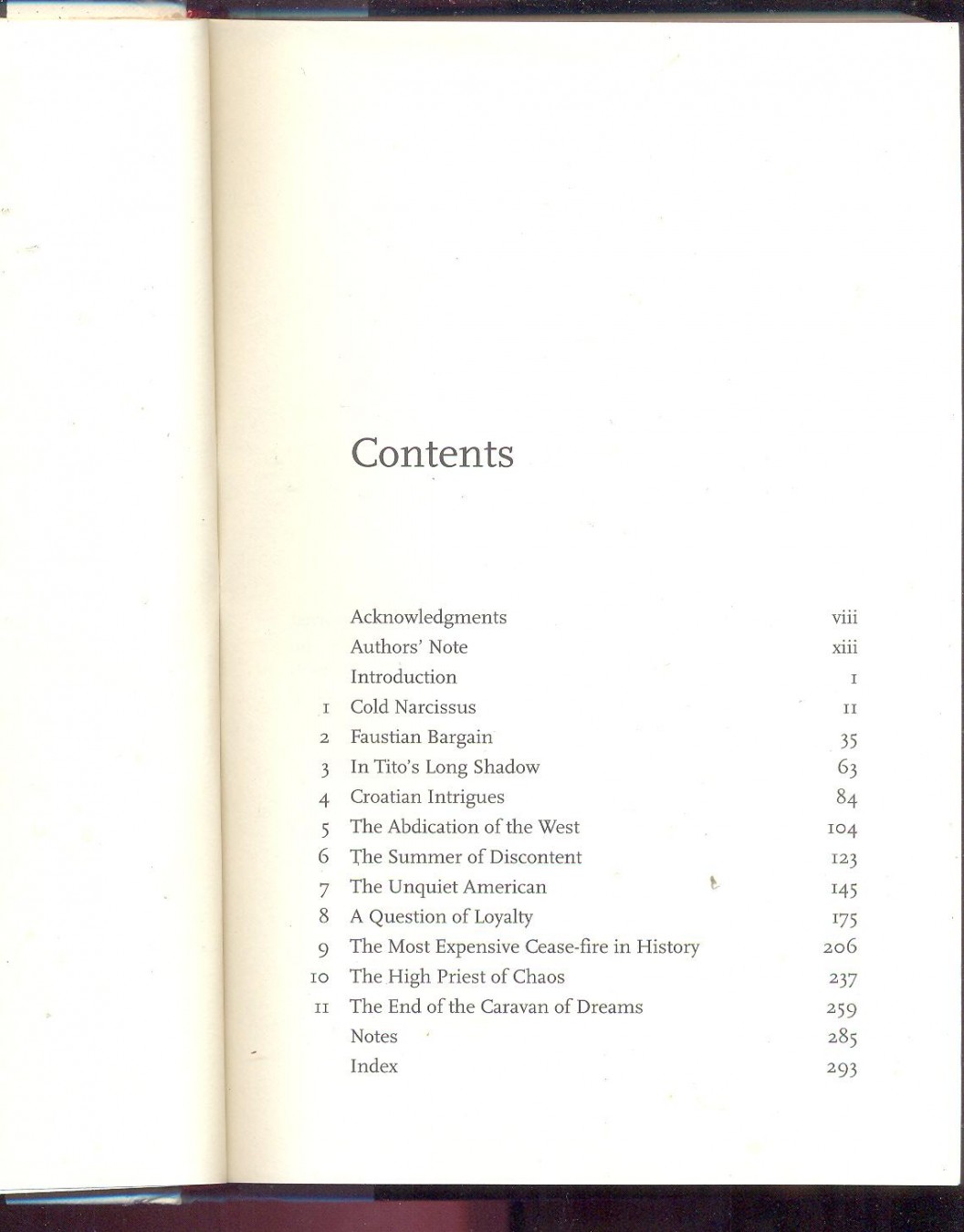 Contents

| | | |
|---|---|---|
| | Acknowledgments | viii |
| | Authors' Note | xiii |
| | Introduction | 1 |
| 1 | Cold Narcissus | 11 |
| 2 | Faustian Bargain | 35 |
| 3 | In Tito's Long Shadow | 63 |
| 4 | Croatian Intrigues | 84 |
| 5 | The Abdication of the West | 104 |
| 6 | The Summer of Discontent | 123 |
| 7 | The Unquiet American | 145 |
| 8 | A Question of Loyalty | 175 |
| 9 | The Most Expensive Cease-fire in History | 206 |
| 10 | The High Priest of Chaos | 237 |
| 11 | The End of the Caravan of Dreams | 259 |
| | Notes | 285 |
| | Index | 293 |